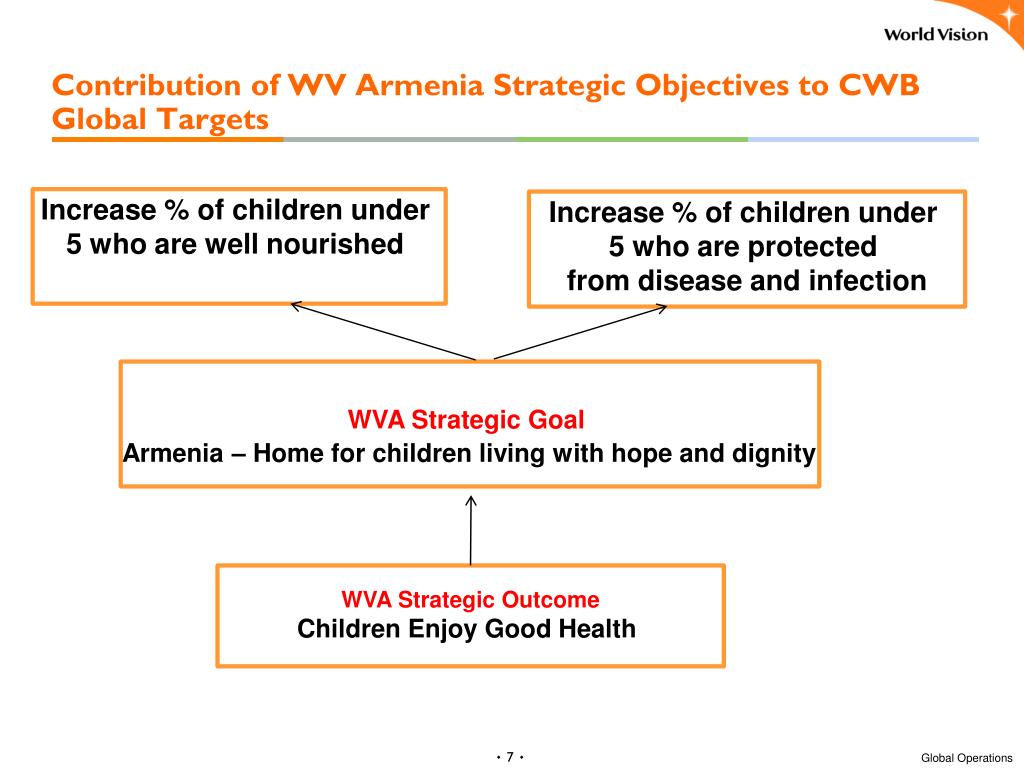 World Vision

Contribution of WV Armenia Strategic Objectives to CWB Global Targets

Increase % of children under 5 who are well nourished

Increase % of children under 5 who are protected from disease and infection

WVA Strategic Goal
Armenia – Home for children living with hope and dignity

WVA Strategic Outcome
Children Enjoy Good Health

• 7 •

Global Operations